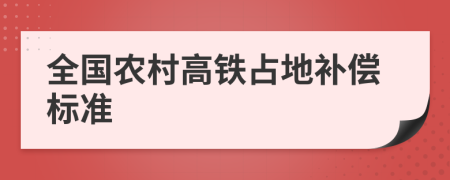 全国农村高铁占地补偿标准